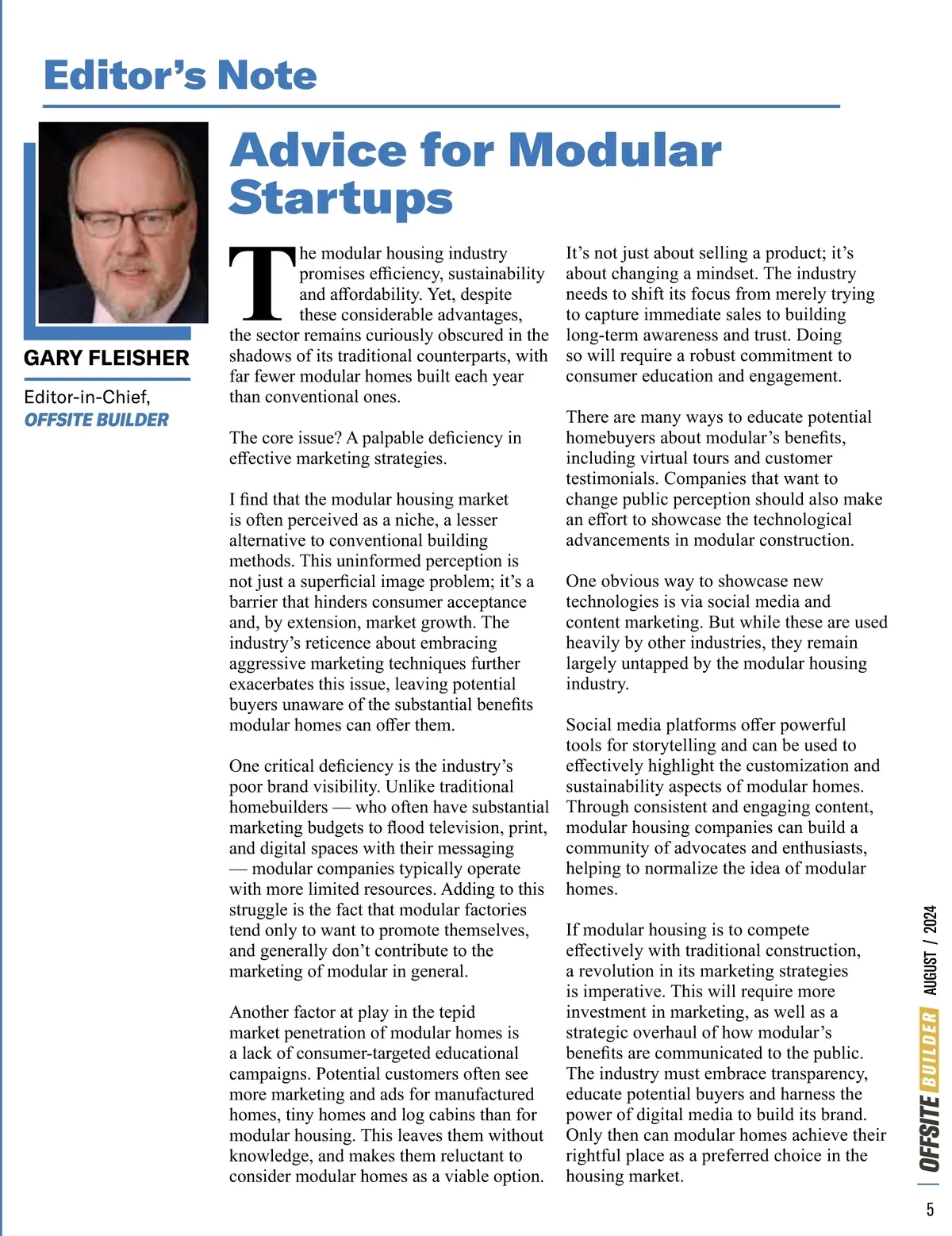 Editor's Note

GARY FLEISHER

Editor-in-Chief, OFFSITE BUILDER

Advice for Modular Startups

The modular housing industry promises efficiency, sustainability and affordability. Yet, despite these considerable advantages, the sector remains curiously obscured in the shadows of its traditional counterparts, with far fewer modular homes built each year than conventional ones.

The core issue? A palpable deficiency in effective marketing strategies.

I find that the modular housing market is often perceived as a niche, a lesser alternative to conventional building methods. This uninformed perception is not just a superficial image problem; it's a barrier that hinders consumer acceptance and, by extension, market growth. The industry's reticence about embracing aggressive marketing techniques further exacerbates this issue, leaving potential buyers unaware of the substantial benefits modular homes can offer them.

One critical deficiency is the industry's poor brand visibility. Unlike traditional homebuilders — who often have substantial marketing budgets to flood television, print, and digital spaces with their messaging — modular companies typically operate with more limited resources. Adding to this struggle is the fact that modular factories tend only to want to promote themselves, and generally don't contribute to the marketing of modular in general.

Another factor at play in the tepid market penetration of modular homes is a lack of consumer-targeted educational campaigns. Potential customers often see more marketing and ads for manufactured homes, tiny homes and log cabins than for modular housing. This leaves them without knowledge, and makes them reluctant to consider modular homes as a viable option.

It's not just about selling a product; it's about changing a mindset. The industry needs to shift its focus from merely trying to capture immediate sales to building long-term awareness and trust. Doing so will require a robust commitment to consumer education and engagement.

There are many ways to educate potential homebuyers about modular's benefits, including virtual tours and customer testimonials. Companies that want to change public perception should also make an effort to showcase the technological advancements in modular construction.

One obvious way to showcase new technologies is via social media and content marketing. But while these are used heavily by other industries, they remain largely untapped by the modular housing industry.

Social media platforms offer powerful tools for storytelling and can be used to effectively highlight the customization and sustainability aspects of modular homes. Through consistent and engaging content, modular housing companies can build a community of advocates and enthusiasts, helping to normalize the idea of modular homes.

If modular housing is to compete effectively with traditional construction, a revolution in its marketing strategies is imperative. This will require more investment in marketing, as well as a strategic overhaul of how modular's benefits are communicated to the public. The industry must embrace transparency, educate potential buyers and harness the power of digital media to build its brand. Only then can modular homes achieve their rightful place as a preferred choice in the housing market.

OFFSITE BUILDER AUGUST / 2024

5